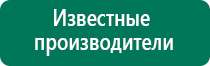 Известные производители